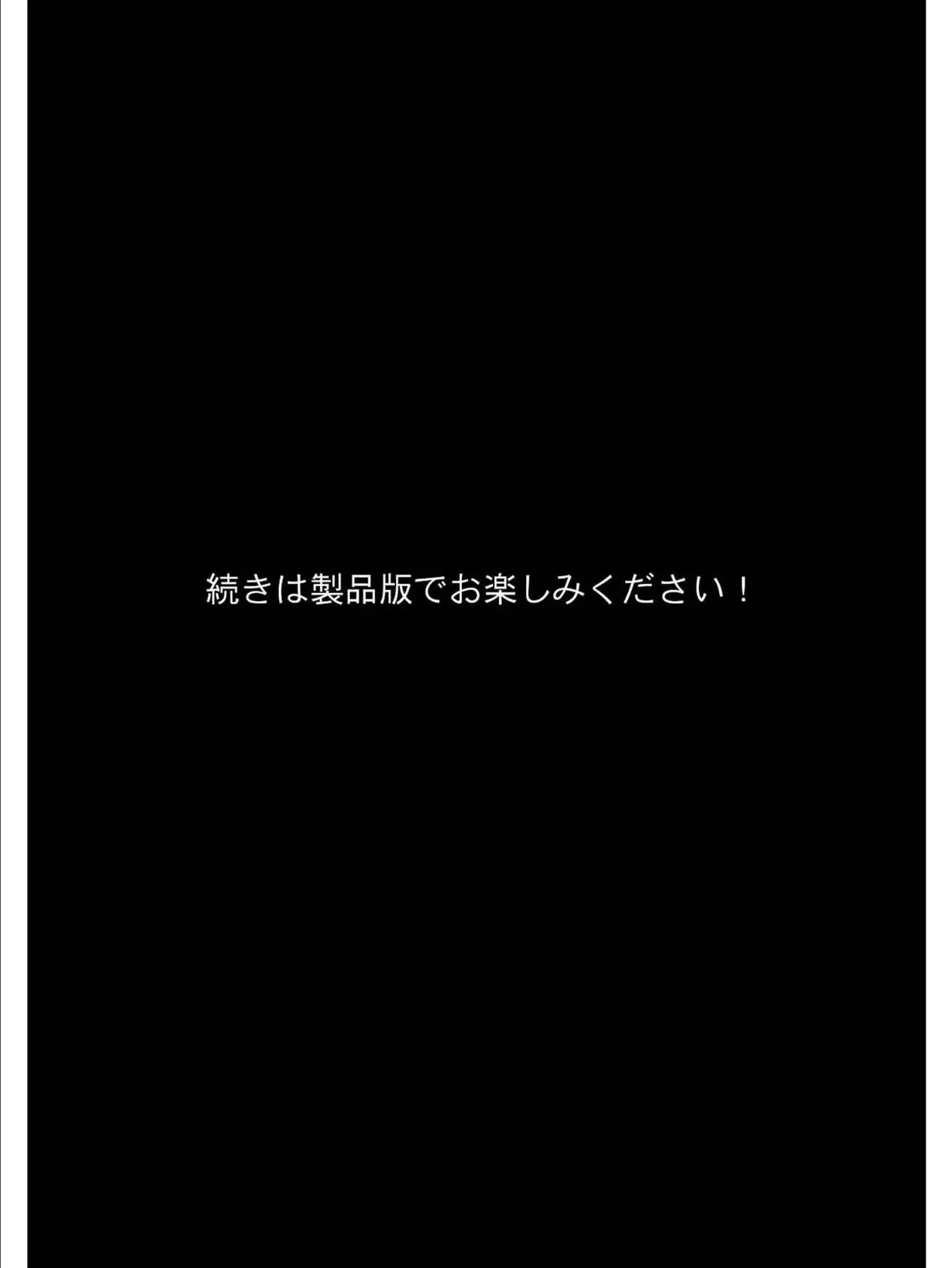 続きは製品版でお楽しみください！